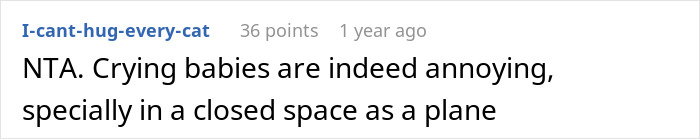 I-cant-hug-every-cat 36 points 1 year ago

NTA. Crying babies are indeed annoying, specially in a closed space as a plane